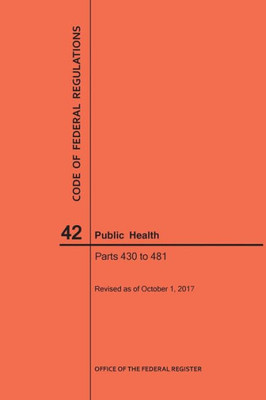 CODE OF FEDERAL REGULATIONS

42 Public Health

Parts 430 to 481

Revised as of October 1, 2017

OFFICE OF THE FEDERAL REGISTER